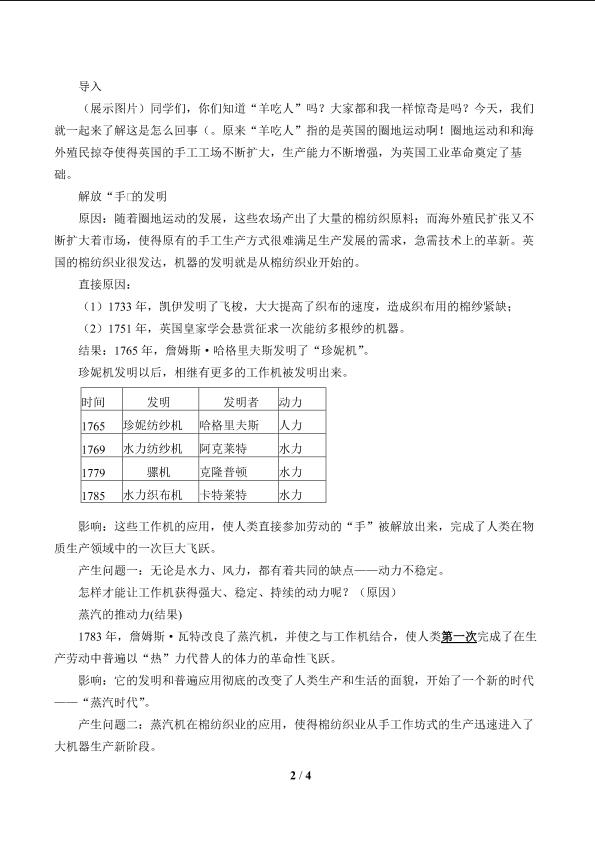 导入

（展示图片）同学们，你们知道“羊吃人”吗？大家都和我一样惊奇是吗？今天，我们就一起来了解这是怎么回事（。原来“羊吃人”指的是英国的圈地运动啊！圈地运动和和海外殖民掠夺使得英国的手工工场不断扩大，生产能力不断增强，为英国工业革命奠定了基础。

解放“手□的发明

原因：随着圈地运动的发展，这些农场产出了大量的棉纺织原料；而海外殖民扩张又不断扩大着市场，使得原有的手工生产方式很难满足生产发展的需求，急需技术上的革新。英国的棉纺织业很发达，机器的发明就是从棉纺织业开始的。

直接原因：

（1）1733 年，凯伊发明了飞梭，大大提高了织布的速度，造成织布用的棉纱紧缺；

（2）1751 年，英国皇家学会悬赏征求一次能纺多根纱的机器。

结果：1765 年，詹姆斯·哈格里夫斯发明了“珍妮机”。

珍妮机发明以后，相继有更多的工作机被发明出来。

| 时间 | 发明 | 发明者 | 动力 |
|---|---|---|---|
| 1765 | 珍妮纺纱机 | 哈格里夫斯 | 人力 |
| 1769 | 水力纺纱机 | 阿克莱特 | 水力 |
| 1779 | 骡机 | 克隆普顿 | 水力 |
| 1785 | 水力织布机 | 卡特莱特 | 水力 |

影响：这些工作机的应用，使人类直接参加劳动的“手”被解放出来，完成了人类在物质生产领域中的一次巨大飞跃。

产生问题一：无论是水力、风力，都有着共同的缺点——动力不稳定。

怎样才能让工作机获得强大、稳定、持续的动力呢？（原因）

蒸汽的推动力(结果)

1783 年，詹姆斯·瓦特改良了蒸汽机，并使之与工作机结合，使人类第一次完成了在生产劳动中普遍以“热”力代替人的体力的革命性飞跃。

影响：它的发明和普遍应用彻底的改变了人类生产和生活的面貌，开始了一个新的时代——“蒸汽时代”。

产生问题二：蒸汽机在棉纺织业的应用，使得棉纺织业从手工作坊式的生产迅速进入了大机器生产新阶段。

2 / 4